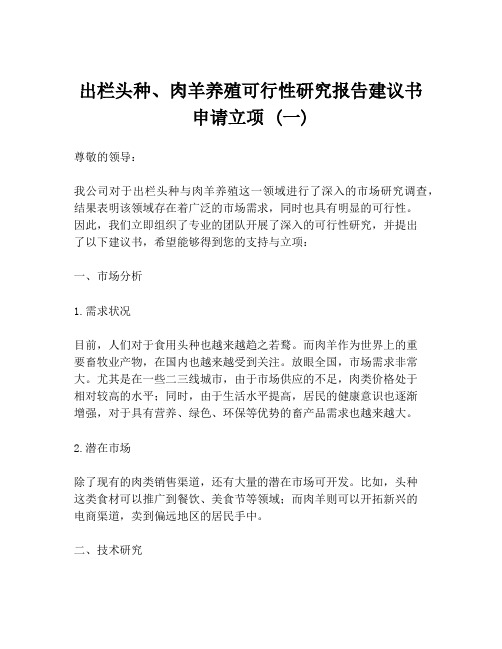 出栏头种、肉羊养殖可行性研究报告建议书申请立项（一）

尊敬的领导：

我公司对于出栏头种与肉羊养殖这一领域进行了深入的市场研究调查，结果表明该领域存在着广泛的市场需求，同时也具有明显的可行性。因此，我们立即组织了专业的团队开展了深入的可行性研究，并提出了以下建议书，希望能够得到您的支持与立项：

一、市场分析

1. 需求状况

目前，人们对于食用头种也越来越趋之若鹜。而肉羊作为世界上的重要畜牧业产物，在国内也越来越受到关注。放眼全国，市场需求非常大。尤其是在一些二三线城市，由于市场供应的不足，肉类价格处于相对较高的水平；同时，由于生活水平提高，居民的健康意识也逐渐增强，对于具有营养、绿色、环保等优势的畜产品需求也越来越大。

2. 潜在市场

除了现有的肉类销售渠道，还有大量的潜在市场可开发。比如，头种这类食材可以推广到餐饮、美食节等领域；而肉羊则可以开拓新兴的电商渠道，卖到偏远地区的居民手中。

二、技术研究